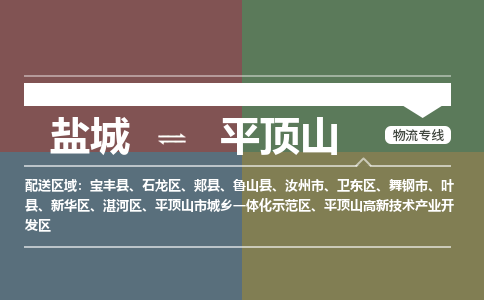 盐城 ⇌ 平顶山

物流专线

配送区域：宝丰县、石龙区、郏县、鲁山县、汝州市、卫东区、舞钢市、叶县、新华区、湛河区、平顶山市城乡一体化示范区、平顶山高新技术产业开发区